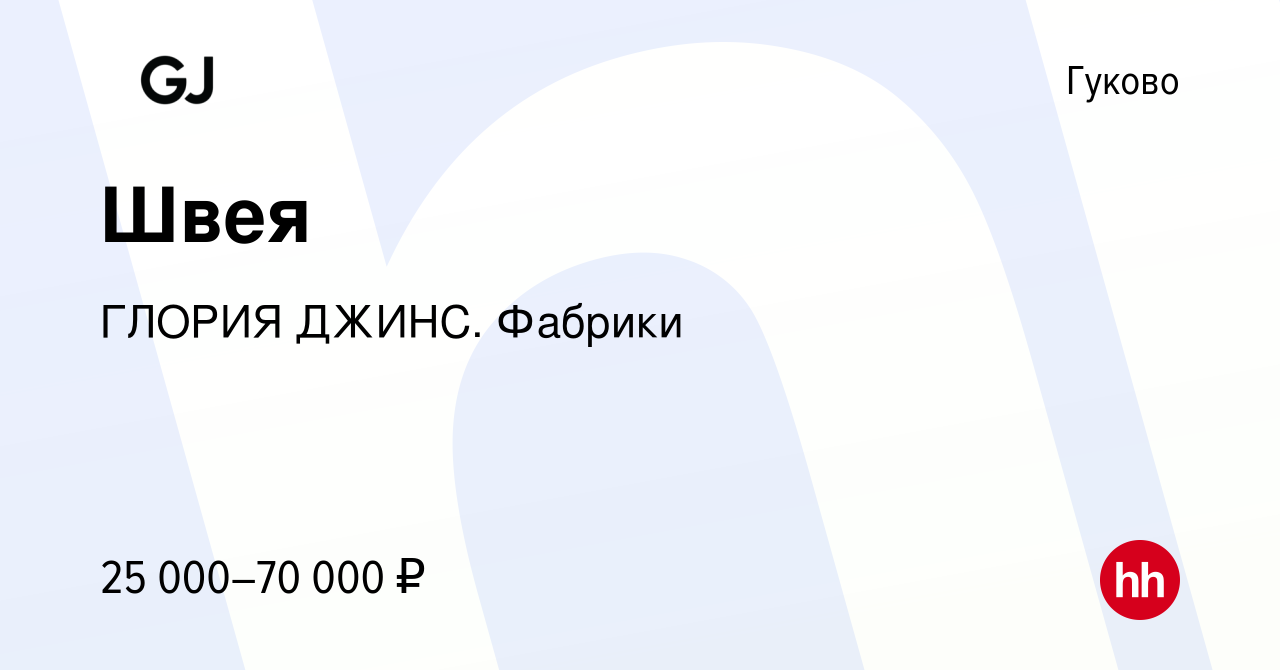 GJ

Гуково

Швея

ГЛОРИЯ ДЖИНС. Фабрики

25 000–70 000 ₽

hh